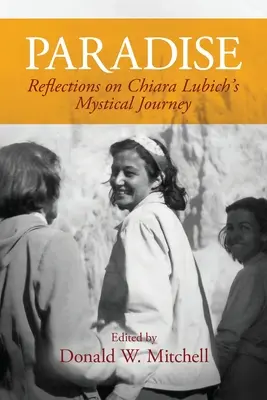 PARADISE
Reflections on Chiara Lubich's Mystical Journey

Edited by
Donald W. Mitchell